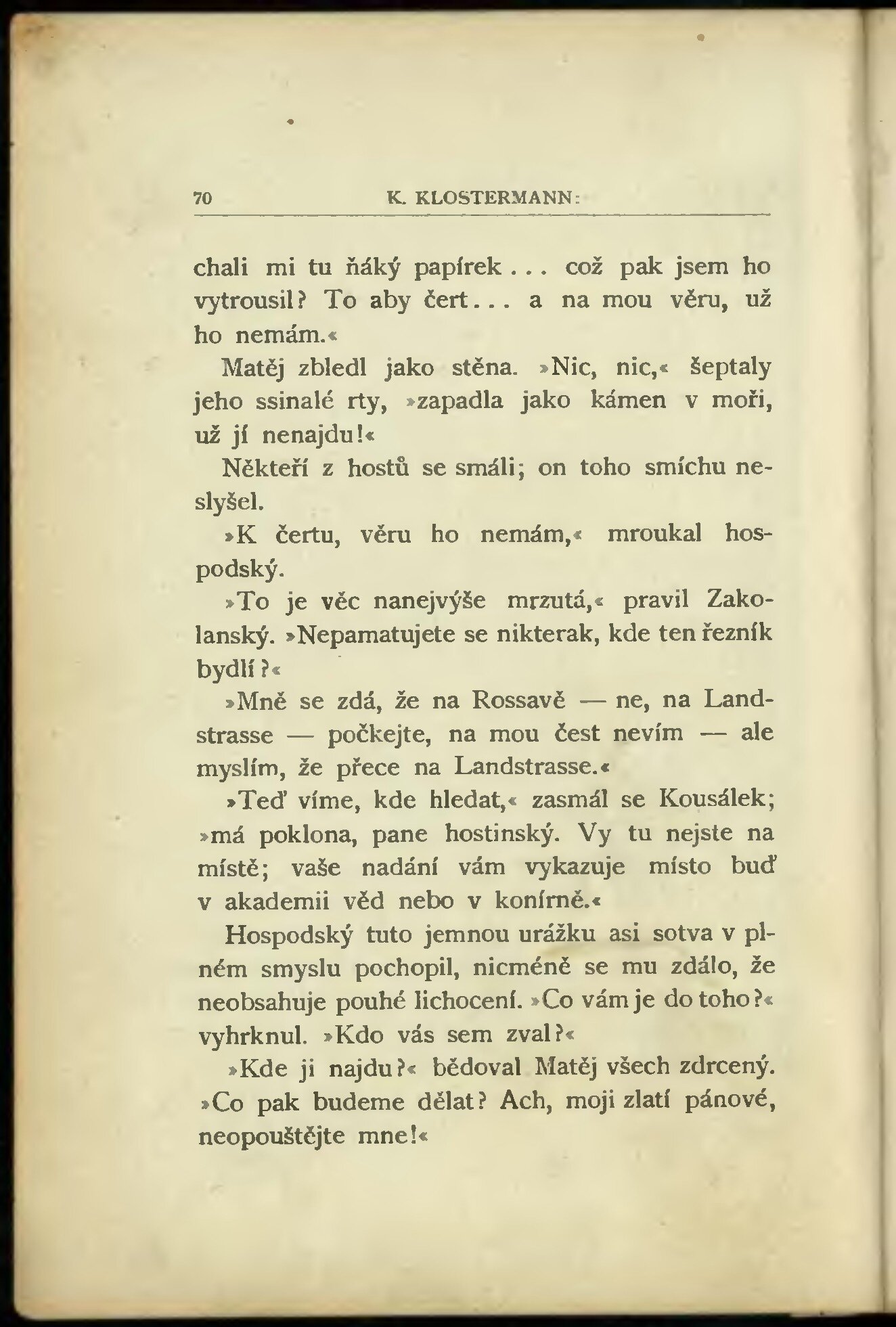 70 K. KLOSTERMANN:

chali mi tu ňáký papírek . . . což pak jsem ho vytrousil? To aby čert . . . a na mou věru, už ho nemám.«

Matěj zbledl jako stěna. »Nic, nic,« šeptaly jeho ssinalé rty, »zapadla jako kámen v moři, už jí nenajdu!«

Někteří z hostů se smáli; on toho smíchu neslyšel.

»K čertu, věru ho nemám,« mroukal hospodský.

»To je věc nanejvýše mrzutá,« pravil Zakolanský. »Nepamatujete se nikterak, kde ten řezník bydlí?«

»Mně se zdá, že na Rossavě — ne, na Landstrasse — počkejte, na mou čest nevím — ale myslím, že přece na Landstrasse.«

»Teď víme, kde hledat,« zasmál se Kousálek; »má poklona, pane hostinský. Vy tu nejste na místě; vaše nadání vám vykazuje místo buď v akademii věd nebo v konírně.«

Hospodský tuto jemnou urážku asi sotva v plném smyslu pochopil, nicméně se mu zdálo, že neobsahuje pouhé lichocení. »Co vám je do toho?« vyhrknul. »Kdo vás sem zval?«

»Kde ji najdu?« bědoval Matěj všech zdrcený. »Co pak budeme dělat? Ach, moji zlatí pánové, neopouštějte mne!«